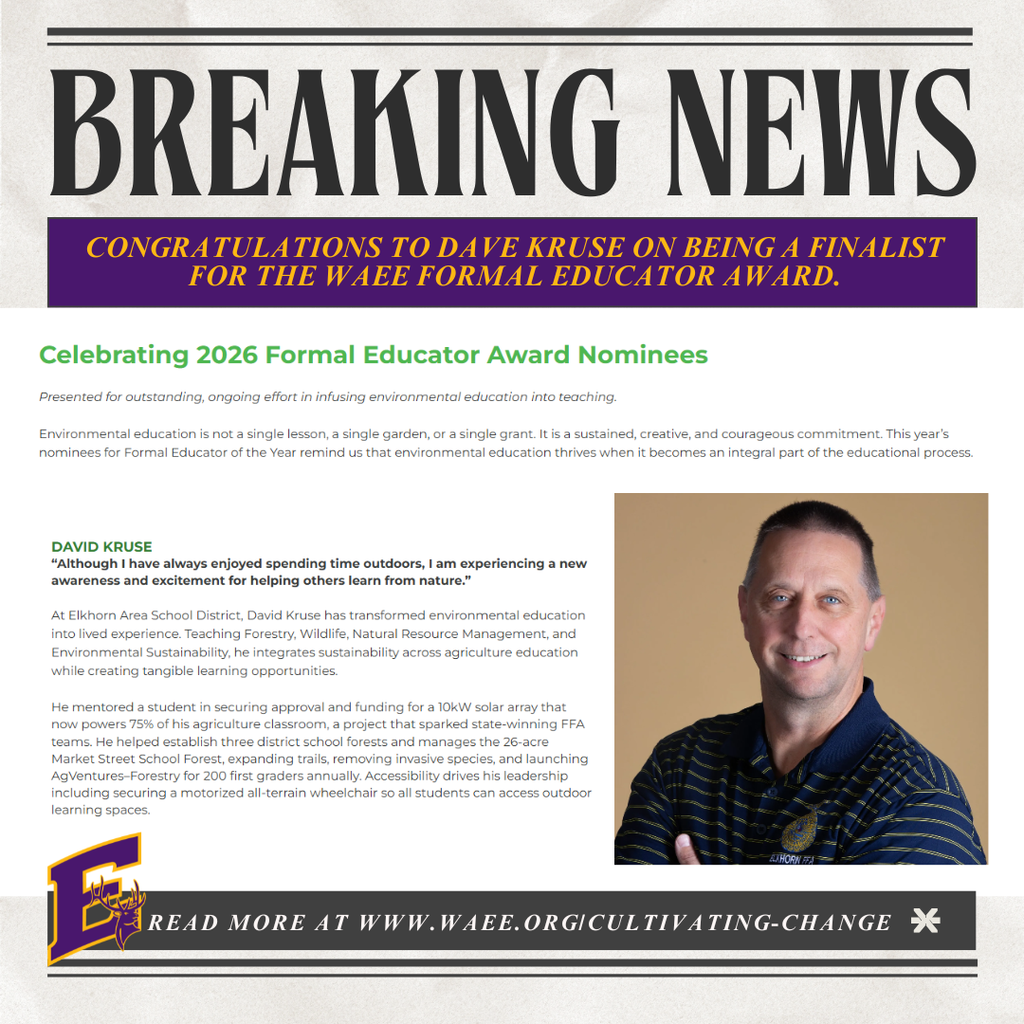 BREAKING NEWS

CONGRATULATIONS TO DAVE KRUSE ON BEING A FINALIST FOR THE WAEE FORMAL EDUCATOR AWARD.

Celebrating 2026 Formal Educator Award Nominees

Presented for outstanding, ongoing effort in infusing environmental education into teaching.

Environmental education is not a single lesson, a single garden, or a single grant. It is a sustained, creative, and courageous commitment. This year's nominees for Formal Educator of the Year remind us that environmental education thrives when it becomes an integral part of the educational process.

DAVID KRUSE
"Although I have always enjoyed spending time outdoors, I am experiencing a new awareness and excitement for helping others learn from nature."

At Elkhorn Area School District, David Kruse has transformed environmental education into lived experience. Teaching Forestry, Wildlife, Natural Resource Management, and Environmental Sustainability, he integrates sustainability across agriculture education while creating tangible learning opportunities.

He mentored a student in securing approval and funding for a 10kW solar array that now powers 75% of his agriculture classroom, a project that sparked state-winning FFA teams. He helped establish three district school forests and manages the 26-acre Market Street School Forest, expanding trails, removing invasive species, and launching AgVentures–Forestry for 200 first graders annually. Accessibility drives his leadership including securing a motorized all-terrain wheelchair so all students can access outdoor learning spaces.

ELKHORN FFA

E

READ MORE AT WWW.WAEE.ORG/CULTIVATING-CHANGE